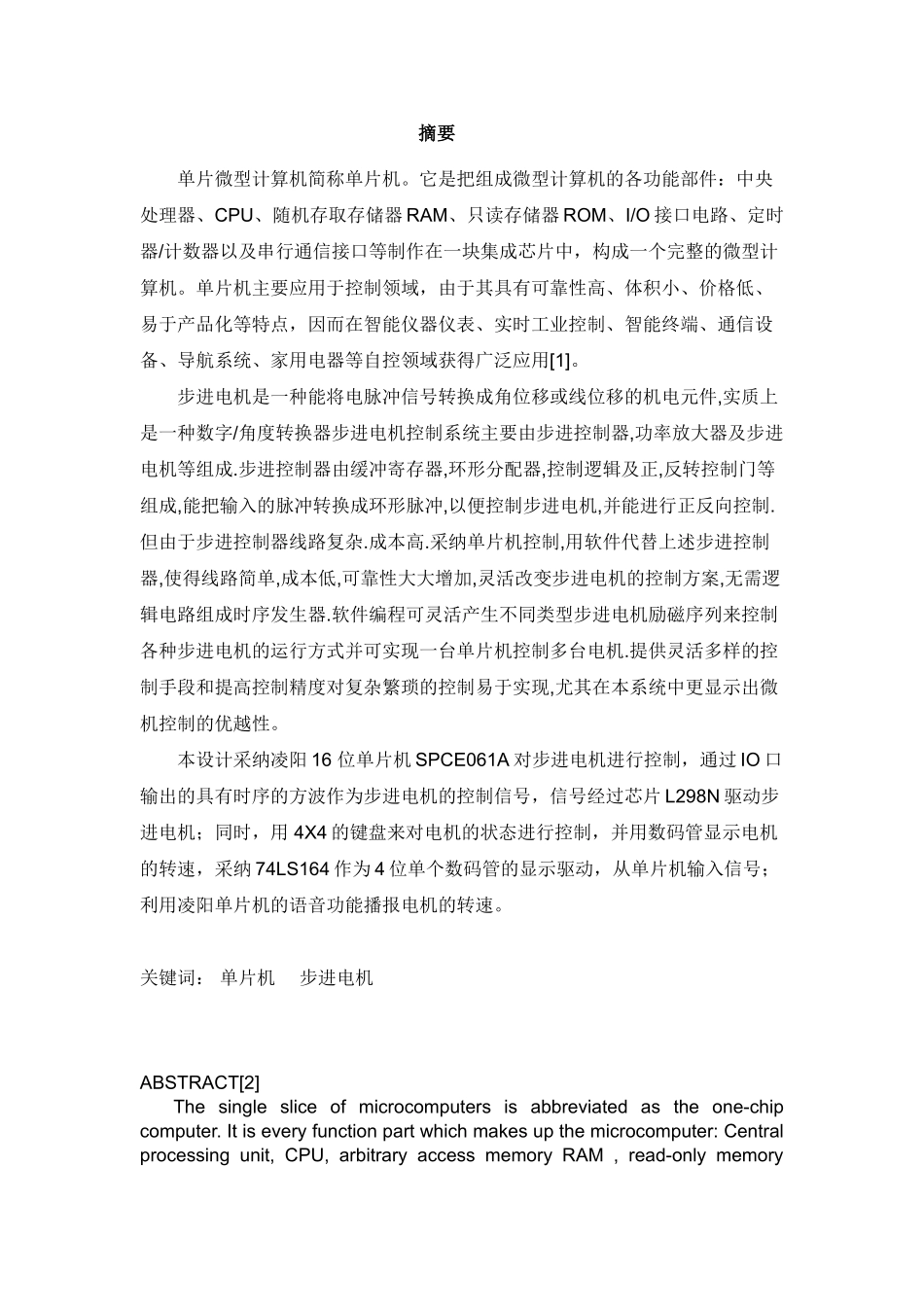 摘要

单片微型计算机简称单片机。它是把组成微型计算机的各功能部件：中央处理器、CPU、随机存取存储器 RAM、只读存储器 ROM、I/O 接口电路、定时器/计数器以及串行通信接口等制作在一块集成芯片中，构成一个完整的微型计算机。单片机主要应用于控制领域，由于其具有可靠性高、体积小、价格低、易于产品化等特点，因而在智能仪器仪表、实时工业控制、智能终端、通信设备、导航系统、家用电器等自控领域获得广泛应用[1]。

步进电机是一种能将电脉冲信号转换成角位移或线位移的机电元件,实质上是一种数字/角度转换器步进电机控制系统主要由步进控制器,功率放大器及步进电机等组成.步进控制器由缓冲寄存器,环形分配器,控制逻辑及正,反转控制门等组成,能把输入的脉冲转换成环形脉冲,以便控制步进电机,并能进行正反向控制.但由于步进控制器线路复杂.成本高.采纳单片机控制,用软件代替上述步进控制器,使得线路简单,成本低,可靠性大大增加,灵活改变步进电机的控制方案,无需逻辑电路组成时序发生器.软件编程可灵活产生不同类型步进电机励磁序列来控制各种步进电机的运行方式并可实现一台单片机控制多台电机.提供灵活多样的控制手段和提高控制精度对复杂繁琐的控制易于实现,尤其在本系统中更显示出微机控制的优越性。

本设计采纳凌阳 16 位单片机 SPCE061A 对步进电机进行控制，通过 IO 口输出的具有时序的方波作为步进电机的控制信号，信号经过芯片 L298N 驱动步进电机；同时，用 4X4 的键盘来对电机的状态进行控制，并用数码管显示电机的转速，采纳 74LS164 作为 4 位单个数码管的显示驱动，从单片机输入信号；利用凌阳单片机的语音功能播报电机的转速。

关键词： 单片机 步进电机

ABSTRACT[2]
The single slice of microcomputers is abbreviated as the one-chip computer. It is every function part which makes up the microcomputer: Central processing unit, CPU, arbitrary access memory RAM , read-only memory